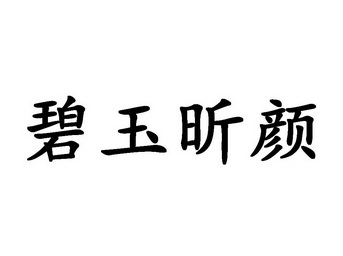 碧玉昕颜